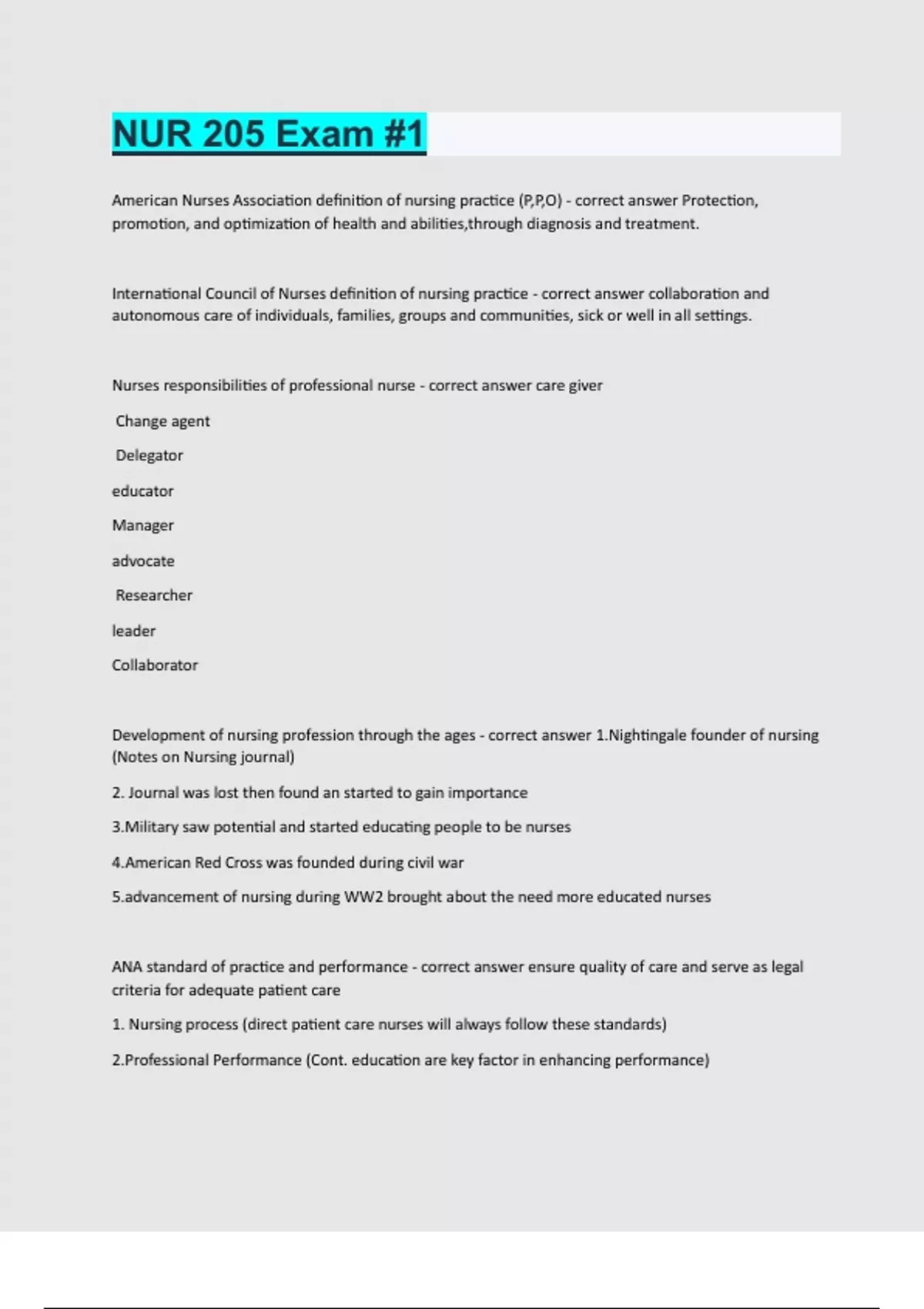 NUR 205 Exam #1

American Nurses Association definition of nursing practice (P,P,O) - correct answer Protection, promotion, and optimization of health and abilities,through diagnosis and treatment.

International Council of Nurses definition of nursing practice - correct answer collaboration and autonomous care of individuals, families, groups and communities, sick or well in all settings.

Nurses responsibilities of professional nurse - correct answer care giver

Change agent

Delegator

educator

Manager

advocate

Researcher

leader

Collaborator

Development of nursing profession through the ages - correct answer 1.Nightingale founder of nursing (Notes on Nursing journal)

2. Journal was lost then found an started to gain importance

3.Military saw potential and started educating people to be nurses

4.American Red Cross was founded during civil war

5.advancement of nursing during WW2 brought about the need more educated nurses

ANA standard of practice and performance - correct answer ensure quality of care and serve as legal criteria for adequate patient care

1. Nursing process (direct patient care nurses will always follow these standards)

2.Professional Performance (Cont. education are key factor in enhancing performance)